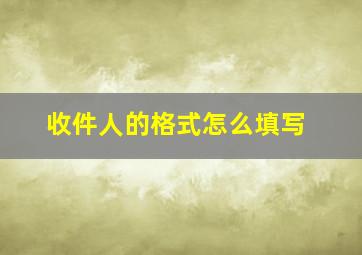 收件人的格式怎么填写